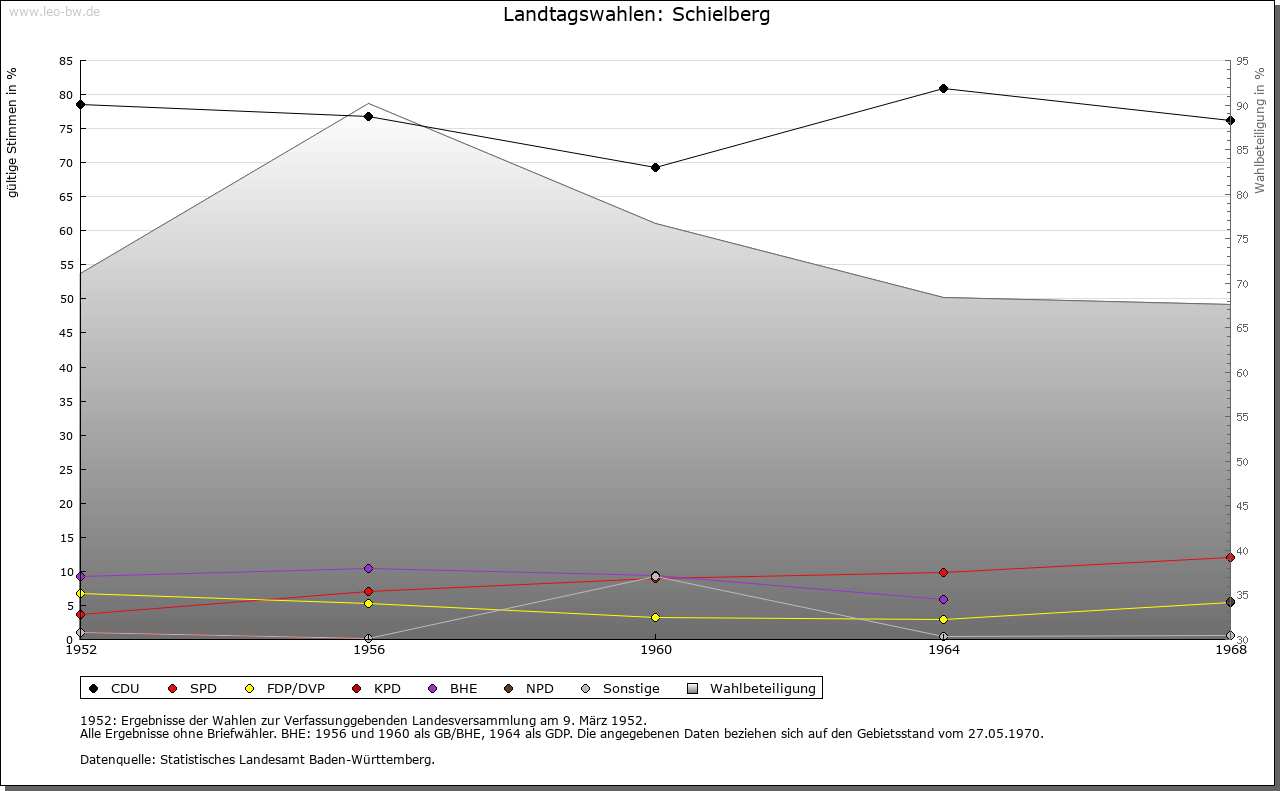 www.leo-bw.de

Landtagswahlen: Schielberg

gültige Stimmen in %

85
80
75
70
65
60
55
50
45
40
35
30
25
20
15
10
5
0

Wahlbeteiligung in %

95
90
85
80
75
70
65
60
55
50
45
40
35
30

1952
1956
1960
1964
1968

CDU SPD FDP/DVP KPD BHE NPD Sonstige Wahlbeteiligung

1952: Ergebnisse der Wahlen zur Verfassunggebenden Landesversammlung am 9. März 1952.
Alle Ergebnisse ohne Briefwähler. BHE: 1956 und 1960 als GB/BHE, 1964 als GDP. Die angegebenen Daten beziehen sich auf den Gebietsstand vom 27.05.1970.

Datenquelle: Statistisches Landesamt Baden-Württemberg.